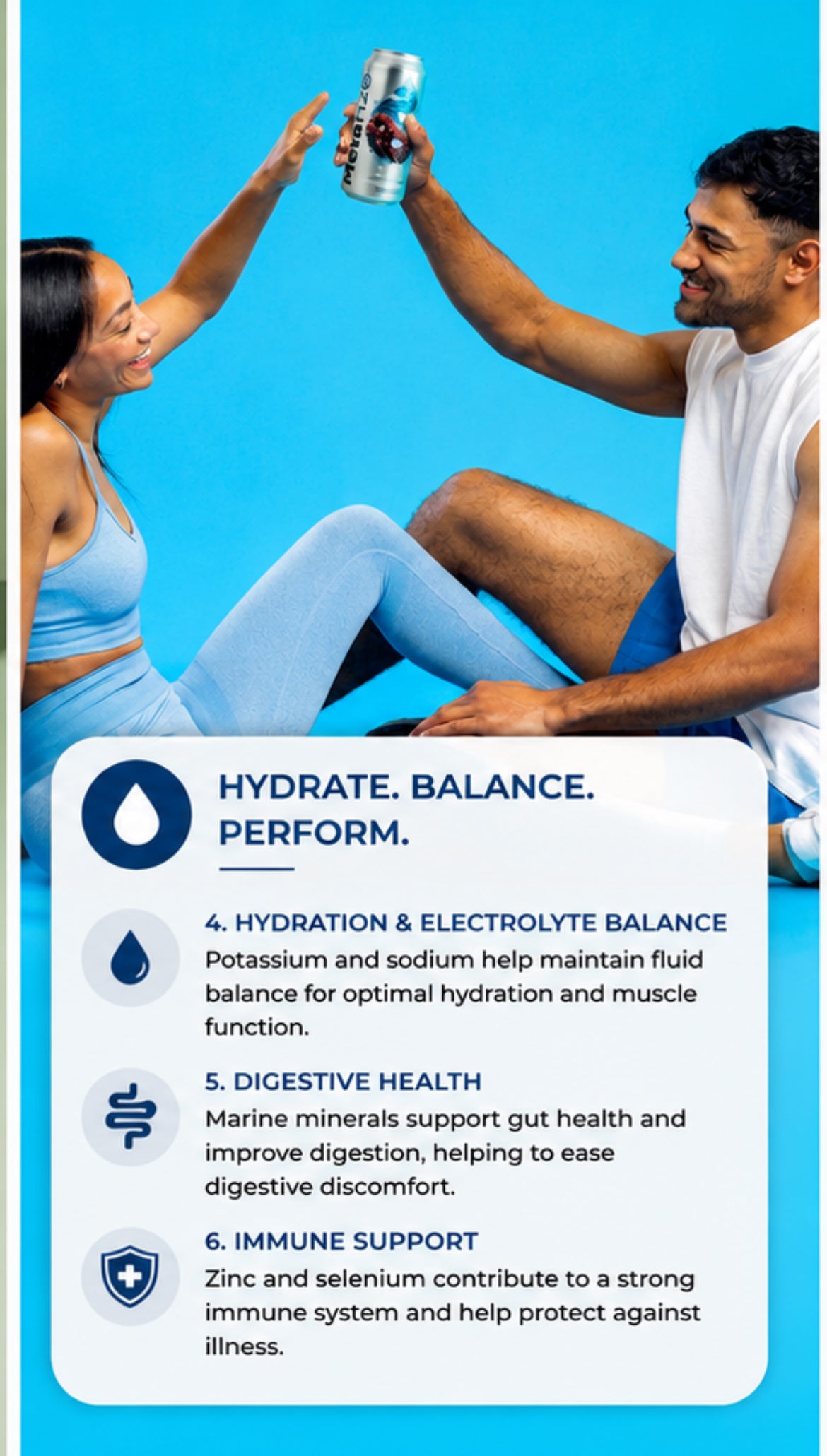 HYDRATE. BALANCE.
PERFORM.

4. HYDRATION & ELECTROLYTE BALANCE
Potassium and sodium help maintain fluid balance for optimal hydration and muscle function.

5. DIGESTIVE HEALTH
Marine minerals support gut health and improve digestion, helping to ease digestive discomfort.

6. IMMUNE SUPPORT
Zinc and selenium contribute to a strong immune system and help protect against illness.